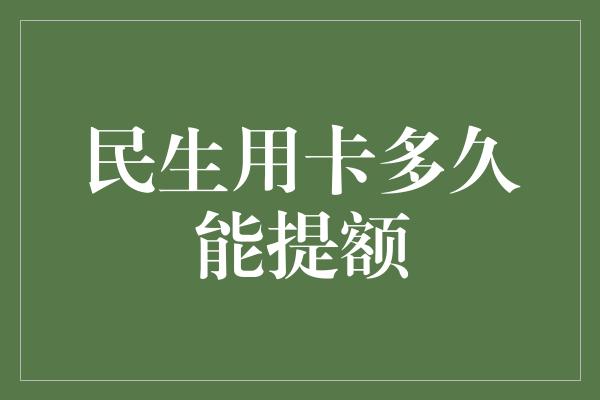 民生用卡多久能提额